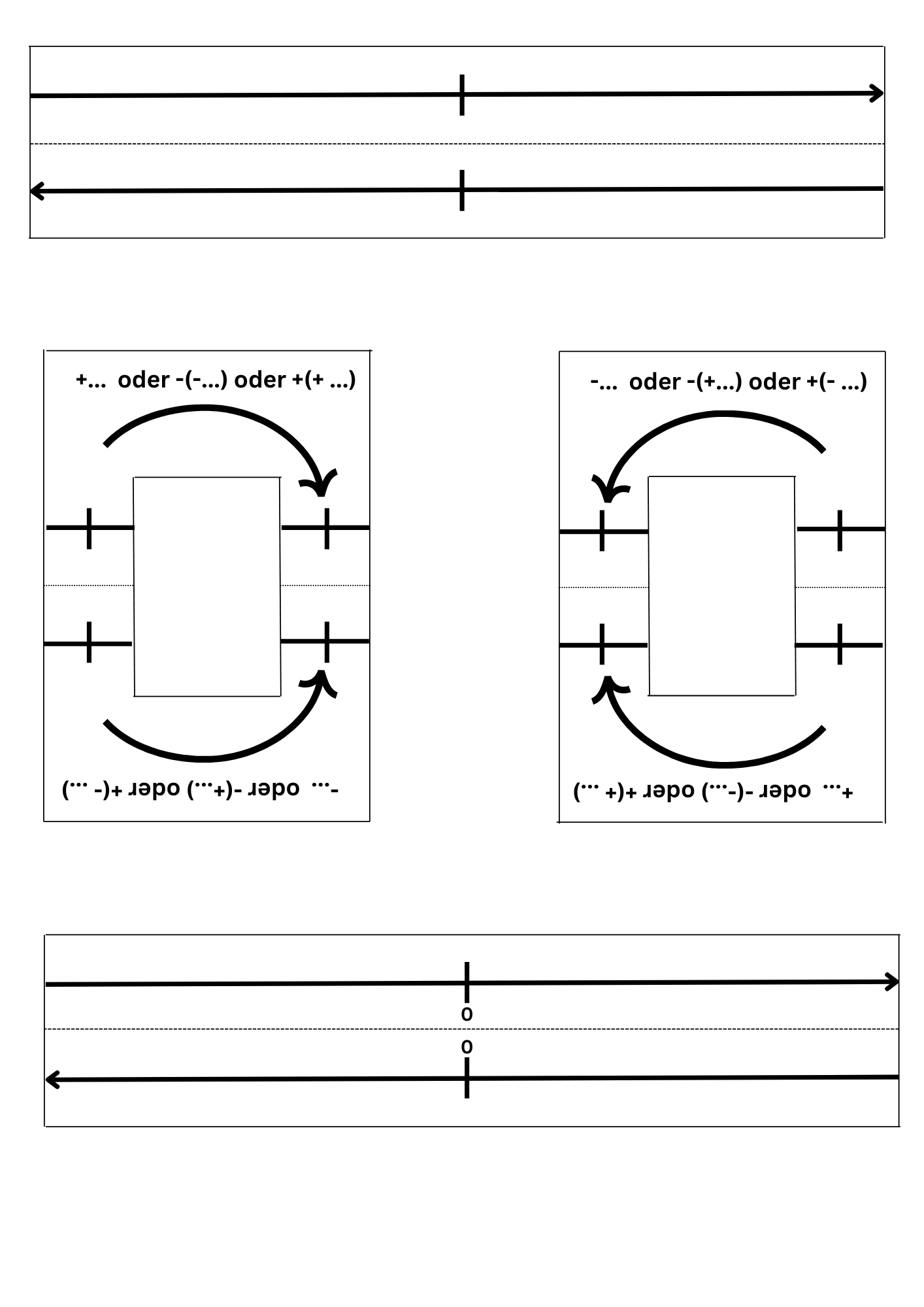 +... oder -(-...) oder +(+ ...)

-... oder -(+...) oder +(- ...)

-... oder -(+...) oder +(- ...)

+... oder -(-...) oder +(+ ...)

0

0